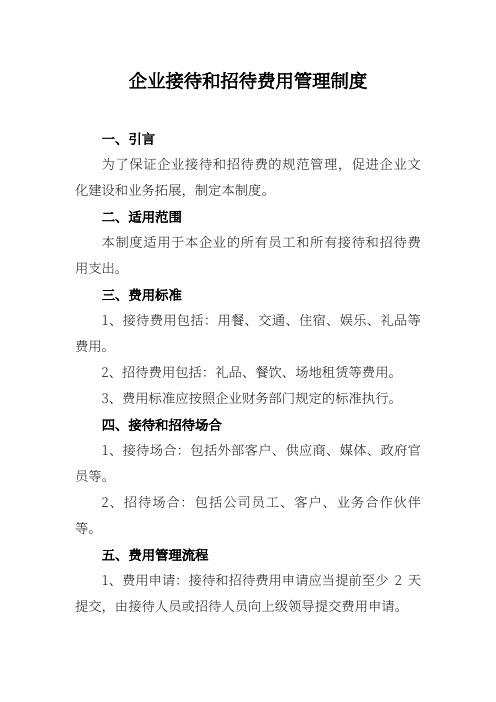 企业接待和招待费用管理制度

一、引言

为了保证企业接待和招待费的规范管理，促进企业文化建设和业务拓展，制定本制度。

二、适用范围

本制度适用于本企业的所有员工和所有接待和招待费用支出。

三、费用标准

1、接待费用包括：用餐、交通、住宿、娱乐、礼品等费用。

2、招待费用包括：礼品、餐饮、场地租赁等费用。

3、费用标准应按照企业财务部门规定的标准执行。

四、接待和招待场合

1、接待场合：包括外部客户、供应商、媒体、政府官员等。

2、招待场合：包括公司员工、客户、业务合作伙伴等。

五、费用管理流程

1、费用申请：接待和招待费用申请应当提前至少 2 天提交，由接待人员或招待人员向上级领导提交费用申请。